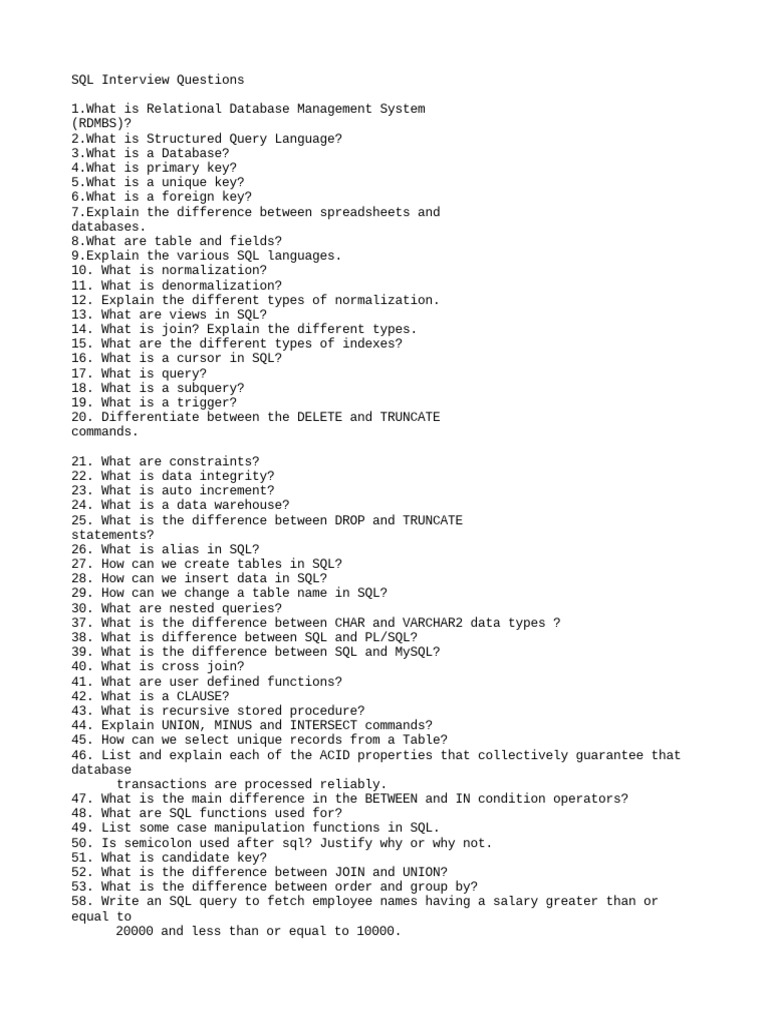 SQL Interview Questions

1.What is Relational Database Management System (RDMBS)?
2.What is Structured Query Language?
3.What is a Database?
4.What is primary key?
5.What is a unique key?
6.What is a foreign key?
7.Explain the difference between spreadsheets and databases.
8.What are table and fields?
9.Explain the various SQL languages.
10. What is normalization?
11. What is denormalization?
12. Explain the different types of normalization.
13. What are views in SQL?
14. What is join? Explain the different types.
15. What are the different types of indexes?
16. What is a cursor in SQL?
17. What is query?
18. What is a subquery?
19. What is a trigger?
20. Differentiate between the DELETE and TRUNCATE commands.

21. What are constraints?
22. What is data integrity?
23. What is auto increment?
24. What is a data warehouse?
25. What is the difference between DROP and TRUNCATE statements?
26. What is alias in SQL?
27. How can we create tables in SQL?
28. How can we insert data in SQL?
29. How can we change a table name in SQL?
30. What are nested queries?
37. What is the difference between CHAR and VARCHAR2 data types ?
38. What is difference between SQL and PL/SQL?
39. What is the difference between SQL and MySQL?
40. What is cross join?
41. What are user defined functions?
42. What is a CLAUSE?
43. What is recursive stored procedure?
44. Explain UNION, MINUS and INTERSECT commands?
45. How can we select unique records from a Table?
46. List and explain each of the ACID properties that collectively guarantee that database
transactions are processed reliably.
47. What is the main difference in the BETWEEN and IN condition operators?
48. What are SQL functions used for?
49. List some case manipulation functions in SQL.
50. Is semicolon used after sql? Justify why or why not.
51. What is candidate key?
52. What is the difference between JOIN and UNION?
53. What is the difference between order and group by?
58. Write an SQL query to fetch employee names having a salary greater than or equal to
20000 and less than or equal to 10000.